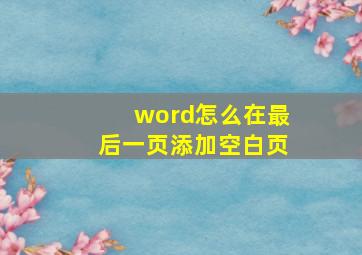 word怎么在最后一页添加空白页